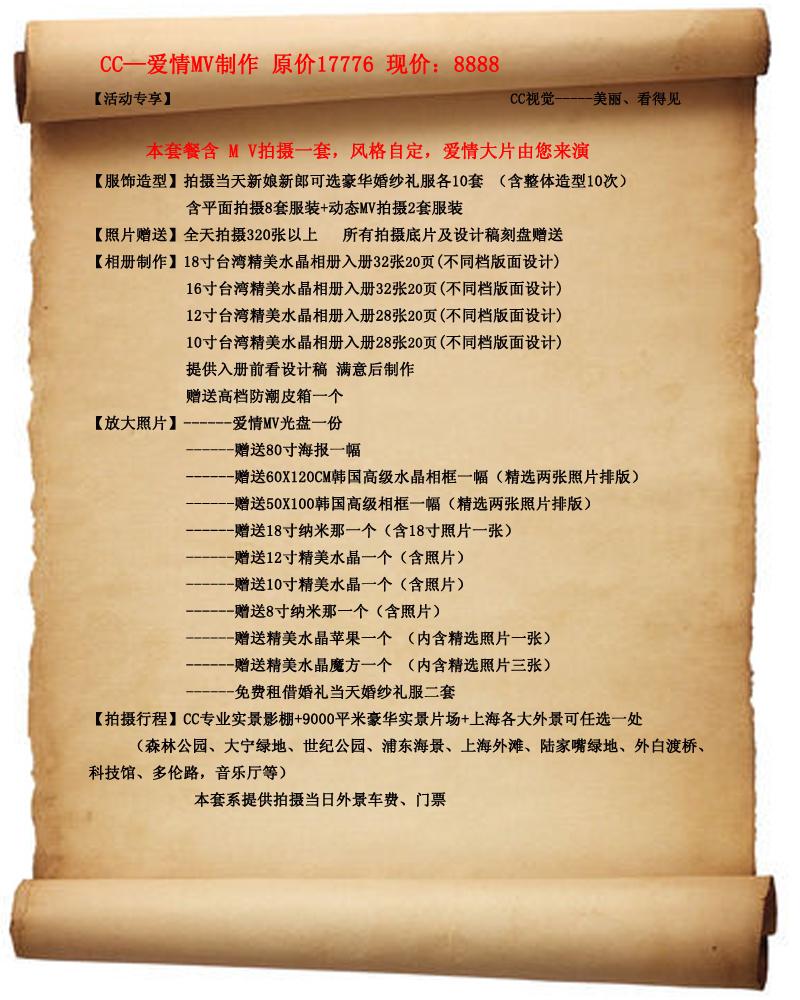 CC—爱情MV制作 原价17776 现价：8888

【活动专享】 CC视觉-----美丽、看得见

本套餐含 M V拍摄一套，风格自定，爱情大片由您来演

【服饰造型】拍摄当天新娘新郎可选豪华婚纱礼服各10套 （含整体造型10次）
含平面拍摄8套服装+动态MV拍摄2套服装

【照片赠送】全天拍摄320张以上 所有拍摄底片及设计稿刻盘赠送

【相册制作】18寸台湾精美水晶相册入册32张20页(不同档版面设计)
16寸台湾精美水晶相册入册32张20页(不同档版面设计)
12寸台湾精美水晶相册入册28张20页(不同档版面设计)
10寸台湾精美水晶相册入册28张20页(不同档版面设计)
提供入册前看设计稿 满意后制作
赠送高档防潮皮箱一个

【放大照片】------爱情MV光盘一份
------赠送80寸海报一幅
------赠送60X120CM韩国高级水晶相框一幅（精选两张照片排版）
------赠送50X100韩国高级相框一幅（精选两张照片排版）
------赠送18寸纳米那一个（含18寸照片一张）
------赠送12寸精美水晶一个（含照片）
------赠送10寸精美水晶一个（含照片）
------赠送8寸纳米那一个（含照片）
------赠送精美水晶苹果一个 （内含精选照片一张）
------赠送精美水晶魔方一个 （内含精选照片三张）
------免费租借婚礼当天婚纱礼服二套

【拍摄行程】CC专业实景影棚+9000平米豪华实景片场+上海各大外景可任选一处
（森林公园、大宁绿地、世纪公园、浦东海景、上海外滩、陆家嘴绿地、外白渡桥、科技馆、多伦路，音乐厅等）
本套系提供拍摄当日外景车费、门票